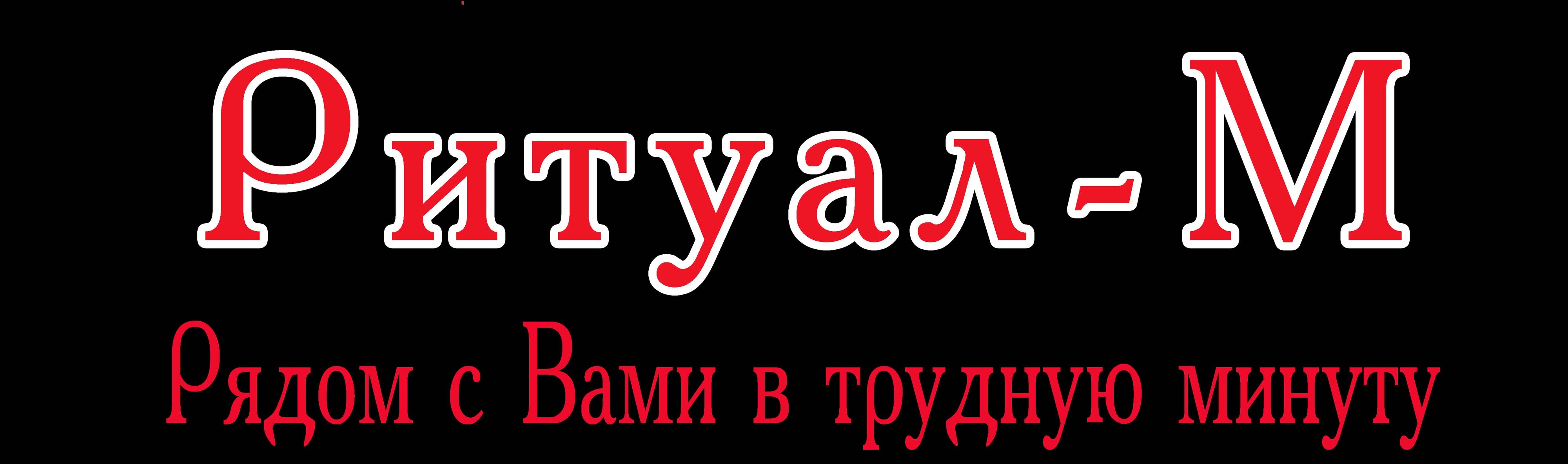 Ритуал-М

Рядом с Вами в трудную минуту